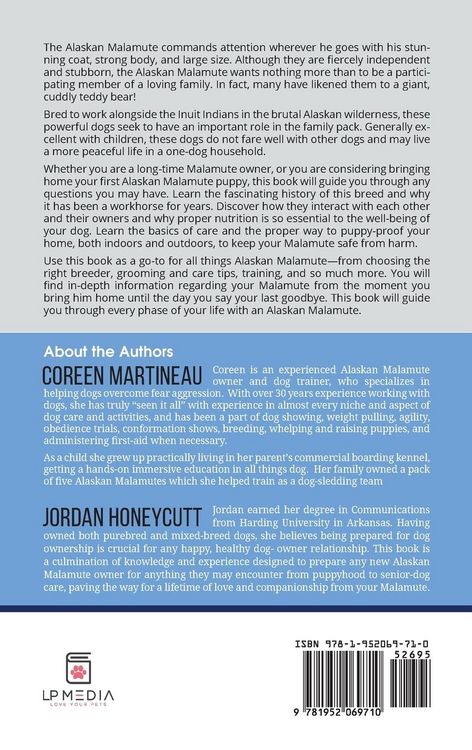 The Alaskan Malamute commands attention wherever he goes with his stunning coat, strong body, and large size. Although they are fiercely independent and stubborn, the Alaskan Malamute wants nothing more than to be a participating member of a loving family. In fact, many have likened them to a giant, cuddly teddy bear!

Bred to work alongside the Inuit Indians in the brutal Alaskan wilderness, these powerful dogs seek to have an important role in the family pack. Generally excellent with children, these dogs do not fare well with other dogs and may live a more peaceful life in a one-dog household.

Whether you are a long-time Malamute owner, or you are considering bringing home your first Alaskan Malamute puppy, this book will guide you through any questions you may have. Learn the fascinating history of this breed and why it has been a workhorse for years. Discover how they interact with each other and their owners and why proper nutrition is so essential to the well-being of your dog. Learn the basics of care and the proper way to puppy-proof your home, both indoors and outdoors, to keep your Malamute safe from harm.

Use this book as a go-to for all things Alaskan Malamute—from choosing the right breeder, grooming and care tips, training, and so much more. You will find in-depth information regarding your Malamute from the moment you bring him home until the day you say your last goodbye. This book will guide you through every phase of your life with an Alaskan Malamute.

About the Authors

COREEN MARTINEAU

Coreen is an experienced Alaskan Malamute owner and dog trainer, who specializes in helping dogs overcome fear aggression. With over 30 years experience working with dogs, she has truly "seen it all" with experience in almost every niche and aspect of dog care and activities, and has been a part of dog showing, weight pulling, agility, obedience trials, conformation shows, breeding, whelping and raising puppies, and administering first-aid when necessary.

As a child she grew up practically living in her parent's commercial boarding kennel, getting a hands-on immersive education in all things dog. Her family owned a pack of five Alaskan Malamutes which she helped train as a dog-sledding team

JORDAN HONEYCUTT

Jordan earned her degree in Communications from Harding University in Arkansas. Having owned both purebred and mixed-breed dogs, she believes being prepared for dog ownership is crucial for any happy, healthy dog- owner relationship. This book is a culmination of knowledge and experience designed to prepare any new Alaskan Malamute owner for anything they may encounter from puppyhood to senior-dog care, paving the way for a lifetime of love and companionship from your Malamute.

LP MEDIA
LOVE YOUR PETS

ISBN 978-1-952069-71-0
52695
9 781952 069710